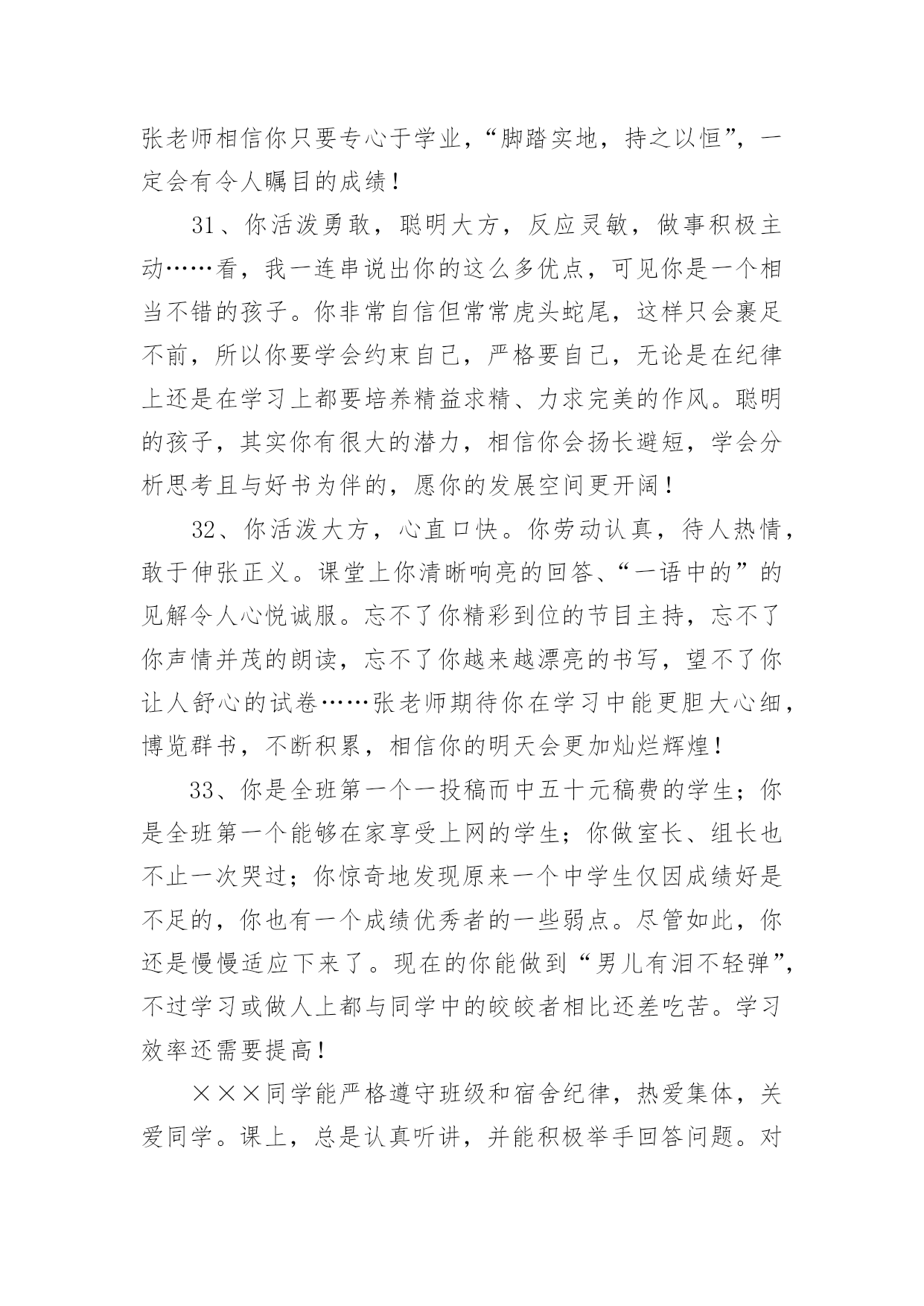 张老师相信你只要专心于学业，“脚踏实地，持之以恒”，一定会有令人瞩目的成绩！

31、你活泼勇敢，聪明大方，反应灵敏，做事积极主动……看，我一连串说出你的这么多优点，可见你是一个相当不错的孩子。你非常自信但常常虎头蛇尾，这样只会裹足不前，所以你要学会约束自己，严格要自己，无论是在纪律上还是在学习上都要培养精益求精、力求完美的作风。聪明的孩子，其实你有很大的潜力，相信你会扬长避短，学会分析思考且与好书为伴的，愿你的发展空间更开阔！

32、你活泼大方，心直口快。你劳动认真，待人热情，敢于伸张正义。课堂上你清晰响亮的回答、“一语中的”的见解令人心悦诚服。忘不了你精彩到位的节目主持，忘不了你声情并茂的朗读，忘不了你越来越漂亮的书写，望不了你让人舒心的试卷……张老师期待你在学习中能更胆大心细，博览群书，不断积累，相信你的明天会更加灿烂辉煌！

33、你是全班第一个一投稿而中五十元稿费的学生；你是全班第一个能够在家享受上网的学生；你做室长、组长也不止一次哭过；你惊奇地发现原来一个中学生仅因成绩好是不足的，你也有一个成绩优秀者的一些弱点。尽管如此，你还是慢慢适应下来了。现在的你能做到“男儿有泪不轻弹”，不过学习或做人上都与同学中的皎皎者相比还差吃苦。学习效率还需要提高！

×××同学能严格遵守班级和宿舍纪律，热爱集体，关爱同学。课上，总是认真听讲，并能积极举手回答问题。对